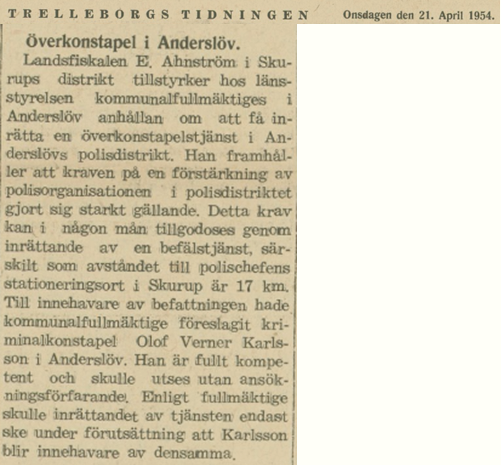 TRELLEBORGS TIDNINGEN Onsdagen den 21. April 1954.

Överkonstapel i Anderslöv.

Landsfiskalen E. Ahnström i Skurups distrikt tillstyrker hos länsstyrelsen kommunalfullmäktiges i Anderslöv anhållan om att få inrätta en överkonstapelstjänst i Anderslövs polisdistrikt. Han framhåller att kraven på en förstärkning av polisorganisationen i polisdistriktet gjort sig starkt gällande. Detta krav kan i någon mån tillgodoses genom inrättande av en befälstjänst, särskilt som avståndet till polischefens stationeringsort i Skurup är 17 km. Till innehavare av befattningen hade kommunalfullmäktige föreslagit kriminalkonstapel Olof Verner Karlsson i Anderslöv. Han är fullt kompetent och skulle utses utan ansökningsförfarande. Enligt fullmäktige skulle inrättandet av tjänsten endast ske under förutsättning att Karlsson blir innehavare av densamma.